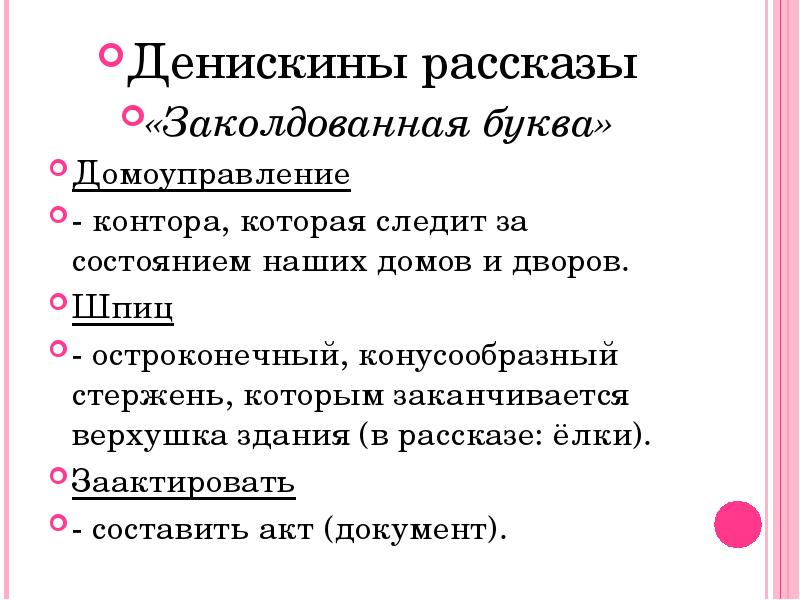 Денискины рассказы

«Заколдованная буква»

Домоуправление

- контора, которая следит за состоянием наших домов и дворов.

Шпиц

- остроконечный, конусообразный стержень, которым заканчивается верхушка здания (в рассказе: ёлки).

Заактировать

- составить акт (документ).